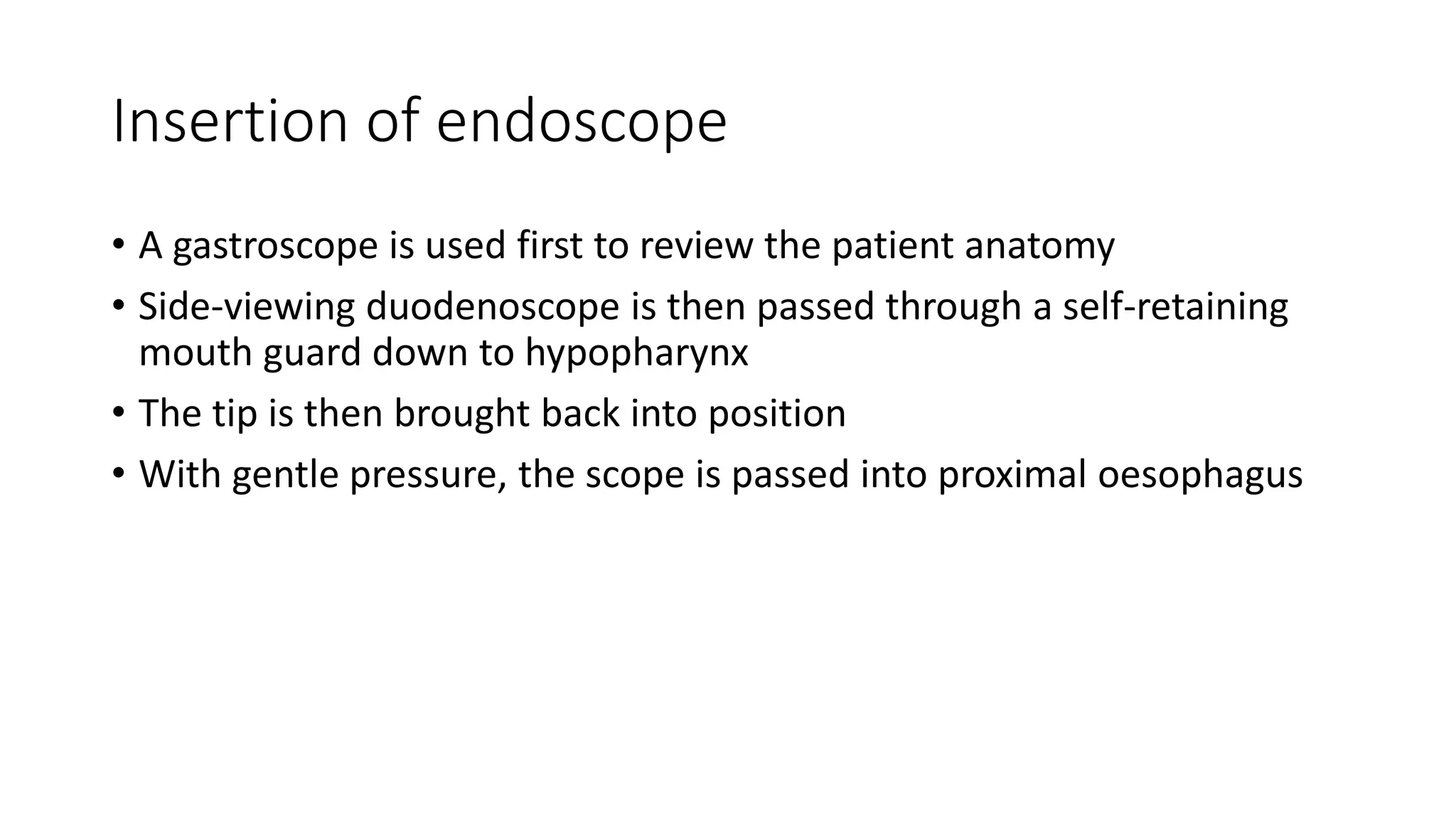 Insertion of endoscope

• A gastroscope is used first to review the patient anatomy
• Side-viewing duodenoscope is then passed through a self-retaining mouth guard down to hypopharynx
• The tip is then brought back into position
• With gentle pressure, the scope is passed into proximal oesophagus